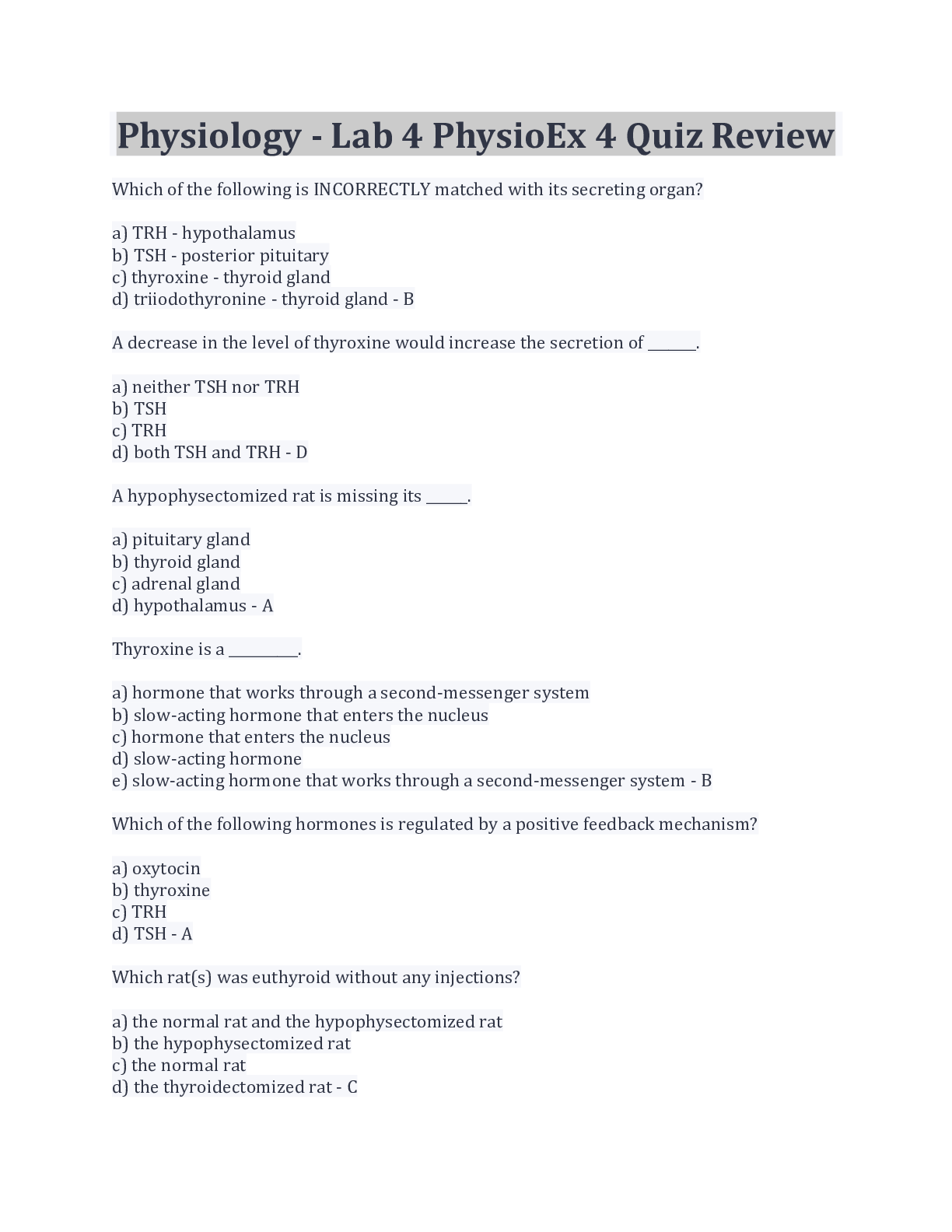 Physiology - Lab 4 PhysioEx 4 Quiz Review

Which of the following is INCORRECTLY matched with its secreting organ?

a) TRH - hypothalamus
b) TSH - posterior pituitary
c) thyroxine - thyroid gland
d) triiodothyronine - thyroid gland - B

A decrease in the level of thyroxine would increase the secretion of _______.

a) neither TSH nor TRH
b) TSH
c) TRH
d) both TSH and TRH - D

A hypophysectomized rat is missing its ______.

a) pituitary gland
b) thyroid gland
c) adrenal gland
d) hypothalamus - A

Thyroxine is a __________.

a) hormone that works through a second-messenger system
b) slow-acting hormone that enters the nucleus
c) hormone that enters the nucleus
d) slow-acting hormone
e) slow-acting hormone that works through a second-messenger system - B

Which of the following hormones is regulated by a positive feedback mechanism?

a) oxytocin
b) thyroxine
c) TRH
d) TSH - A

Which rat(s) was euthyroid without any injections?

a) the normal rat and the hypophysectomized rat
b) the hypophysectomized rat
c) the normal rat
d) the thyroidectomized rat - C